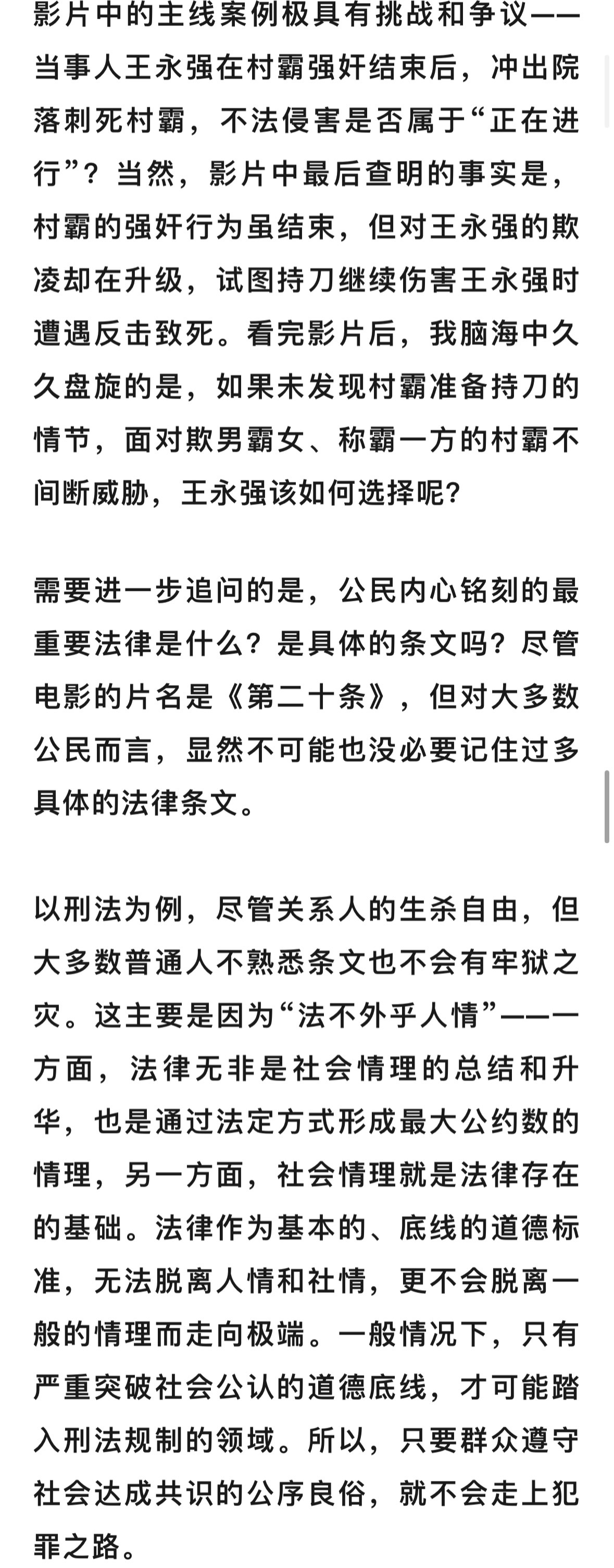 影片中的主线案例极具有挑战和争议——当事人王永强在村霸强奸结束后，冲出院落刺死村霸，不法侵害是否属于“正在进行”？当然，影片中最后查明的事实是，村霸的强奸行为虽结束，但对王永强的欺凌却在升级，试图持刀继续伤害王永强时遭遇反击致死。看完影片后，我脑海中久久盘旋的是，如果未发现村霸准备持刀的情节，面对欺男霸女、称霸一方的村霸不间断威胁，王永强该如何选择呢？

需要进一步追问的是，公民内心铭刻的最重要法律是什么？是具体的条文吗？尽管电影的片名是《第二十条》，但对大多数公民而言，显然不可能也没必要记住过多具体的法律条文。

以刑法为例，尽管关系人的生杀自由，但大多数普通人不熟悉条文也不会有牢狱之灾。这主要是因为“法不外乎人情”——一方面，法律无非是社会情理的总结和升华，也是通过法定方式形成最大公约数的情理，另一方面，社会情理就是法律存在的基础。法律作为基本的、底线的道德标准，无法脱离人情和社情，更不会脱离一般的情理而走向极端。一般情况下，只有严重突破社会公认的道德底线，才可能踏入刑法规制的领域。所以，只要群众遵守社会达成共识的公序良俗，就不会走上犯罪之路。